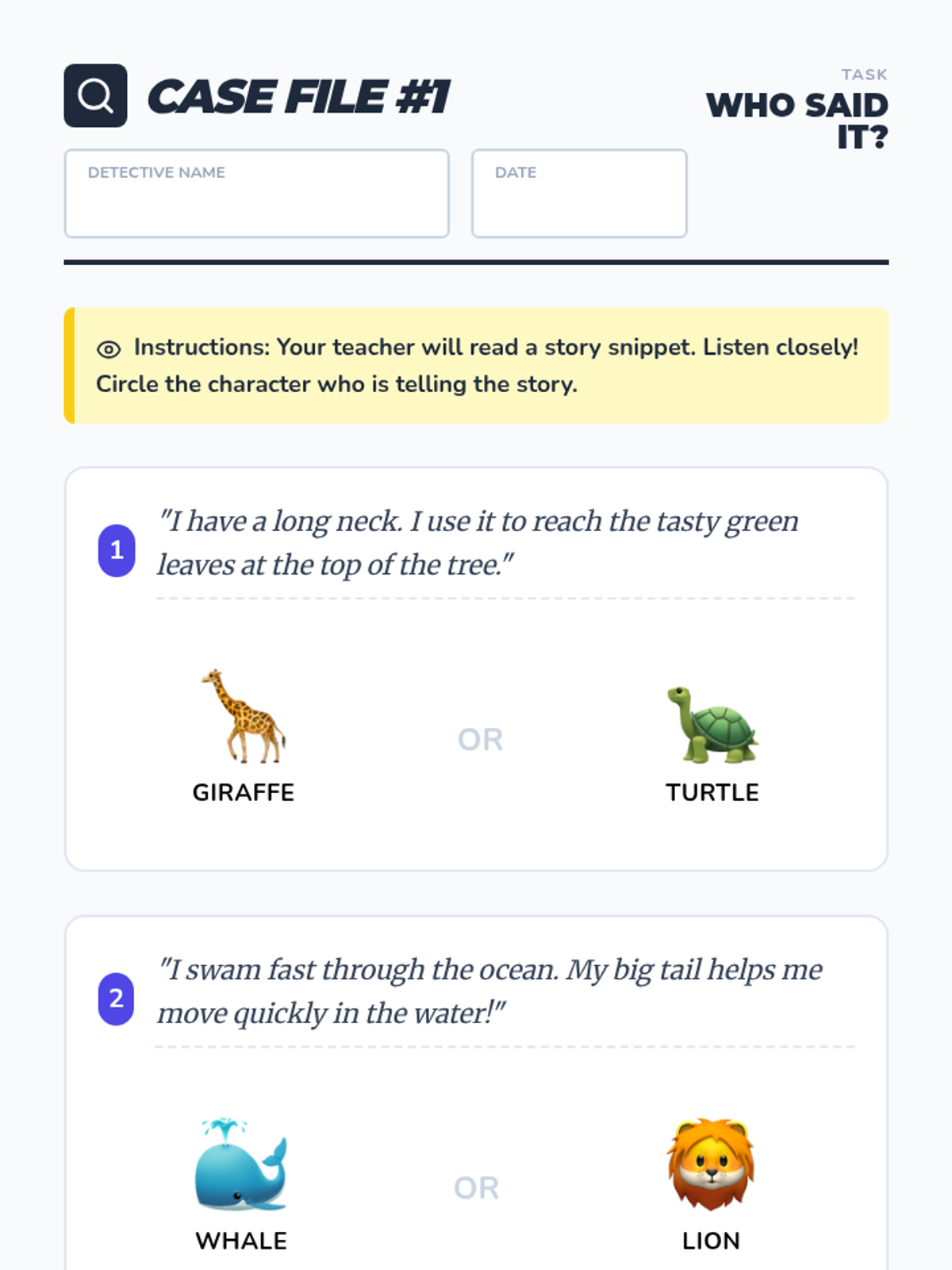 CASE FILE #1

TASK
WHO SAID IT?

DETECTIVE NAME

DATE

Instructions: Your teacher will read a story snippet. Listen closely! Circle the character who is telling the story.

1 "I have a long neck. I use it to reach the tasty green leaves at the top of the tree."

GIRAFFE OR TURTLE

2 "I swam fast through the ocean. My big tail helps me move quickly in the water!"

WHALE OR LION